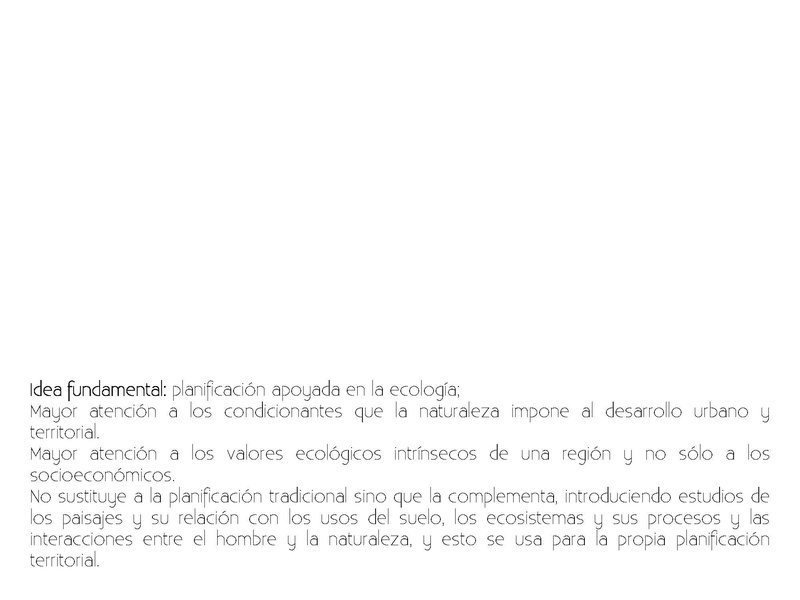 Idea fundamental: planificación apoyada en la ecología;
Mayor atención a los condicionantes que la naturaleza impone al desarrollo urbano y territorial.
Mayor atención a los valores ecológicos intrínsecos de una región y no sólo a los socioeconómicos.
No sustituye a la planificación tradicional sino que la complementa, introduciendo estudios de los paisajes y su relación con los usos del suelo, los ecosistemas y sus procesos y las interacciones entre el hombre y la naturaleza, y esto se usa para la propia planificación territorial.